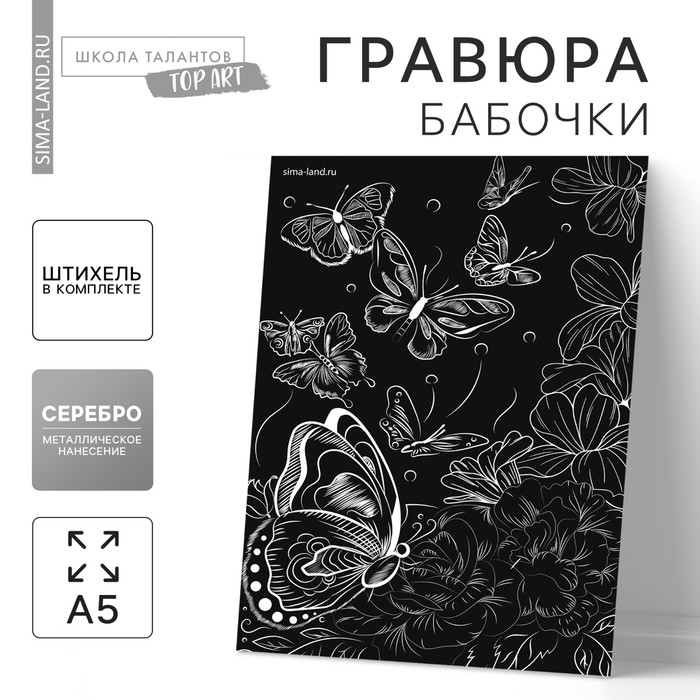 SIMA-LAND.RU

ШКОЛА ТАЛАНТОВ
TOP ART

ГРАВЮРА
БАБОЧКИ

sima-land.ru

ШТИХЕЛЬ
В КОМПЛЕКТЕ

СЕРЕБРО
МЕТАЛЛИЧЕСКОЕ НАНЕСЕНИЕ

А5